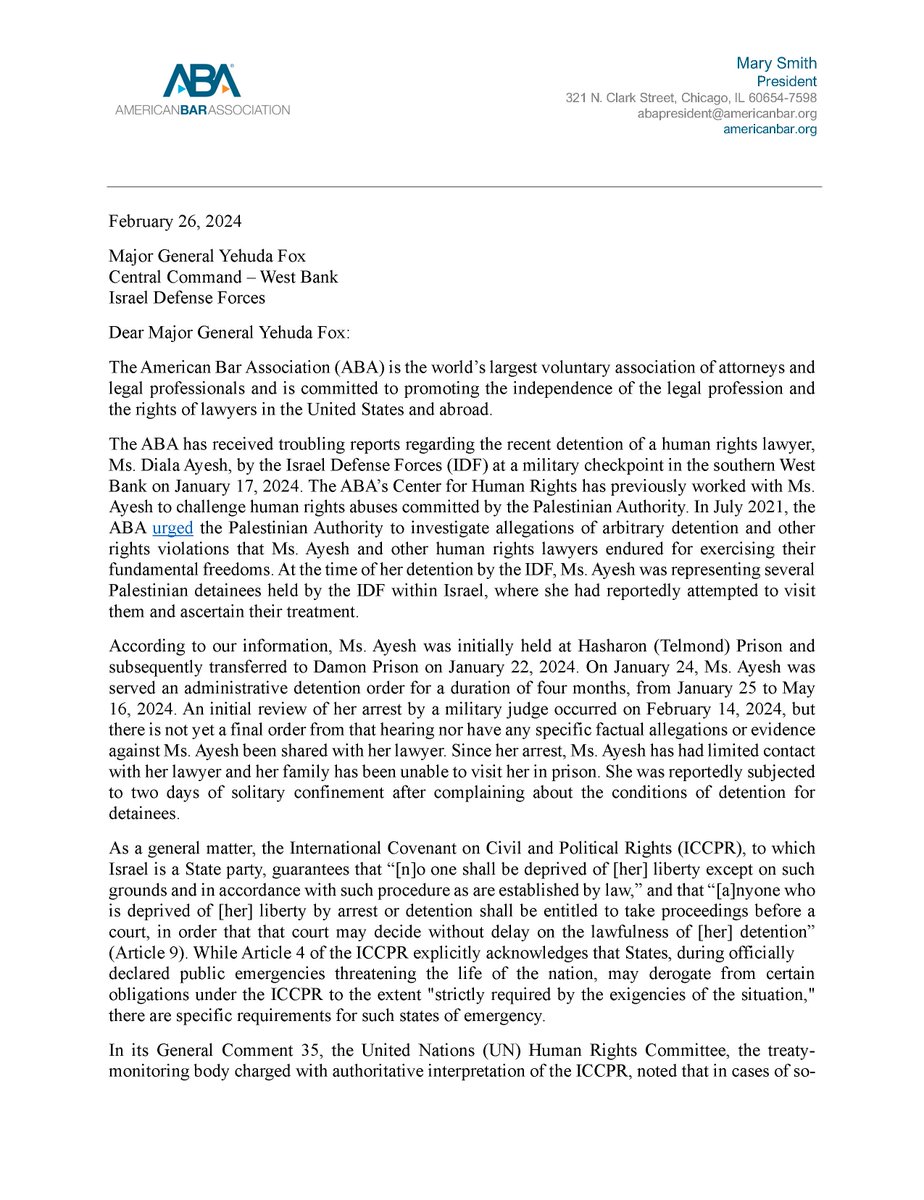 ABA
AMERICANBARASSOCIATION

Mary Smith
President
321 N. Clark Street, Chicago, IL 60654-7598
abapresident@americanbar.org
americanbar.org

February 26, 2024

Major General Yehuda Fox
Central Command – West Bank
Israel Defense Forces

Dear Major General Yehuda Fox:

The American Bar Association (ABA) is the world's largest voluntary association of attorneys and legal professionals and is committed to promoting the independence of the legal profession and the rights of lawyers in the United States and abroad.

The ABA has received troubling reports regarding the recent detention of a human rights lawyer, Ms. Diala Ayesh, by the Israel Defense Forces (IDF) at a military checkpoint in the southern West Bank on January 17, 2024. The ABA's Center for Human Rights has previously worked with Ms. Ayesh to challenge human rights abuses committed by the Palestinian Authority. In July 2021, the ABA urged the Palestinian Authority to investigate allegations of arbitrary detention and other rights violations that Ms. Ayesh and other human rights lawyers endured for exercising their fundamental freedoms. At the time of her detention by the IDF, Ms. Ayesh was representing several Palestinian detainees held by the IDF within Israel, where she had reportedly attempted to visit them and ascertain their treatment.

According to our information, Ms. Ayesh was initially held at Hasharon (Telmond) Prison and subsequently transferred to Damon Prison on January 22, 2024. On January 24, Ms. Ayesh was served an administrative detention order for a duration of four months, from January 25 to May 16, 2024. An initial review of her arrest by a military judge occurred on February 14, 2024, but there is not yet a final order from that hearing nor have any specific factual allegations or evidence against Ms. Ayesh been shared with her lawyer. Since her arrest, Ms. Ayesh has had limited contact with her lawyer and her family has been unable to visit her in prison. She was reportedly subjected to two days of solitary confinement after complaining about the conditions of detention for detainees.

As a general matter, the International Covenant on Civil and Political Rights (ICCPR), to which Israel is a State party, guarantees that "[n]o one shall be deprived of [her] liberty except on such grounds and in accordance with such procedure as are established by law," and that "[a]nyone who is deprived of [her] liberty by arrest or detention shall be entitled to take proceedings before a court, in order that that court may decide without delay on the lawfulness of [her] detention" (Article 9). While Article 4 of the ICCPR explicitly acknowledges that States, during officially declared public emergencies threatening the life of the nation, may derogate from certain obligations under the ICCPR to the extent "strictly required by the exigencies of the situation," there are specific requirements for such states of emergency.

In its General Comment 35, the United Nations (UN) Human Rights Committee, the treaty-monitoring body charged with authoritative interpretation of the ICCPR, noted that in cases of so-